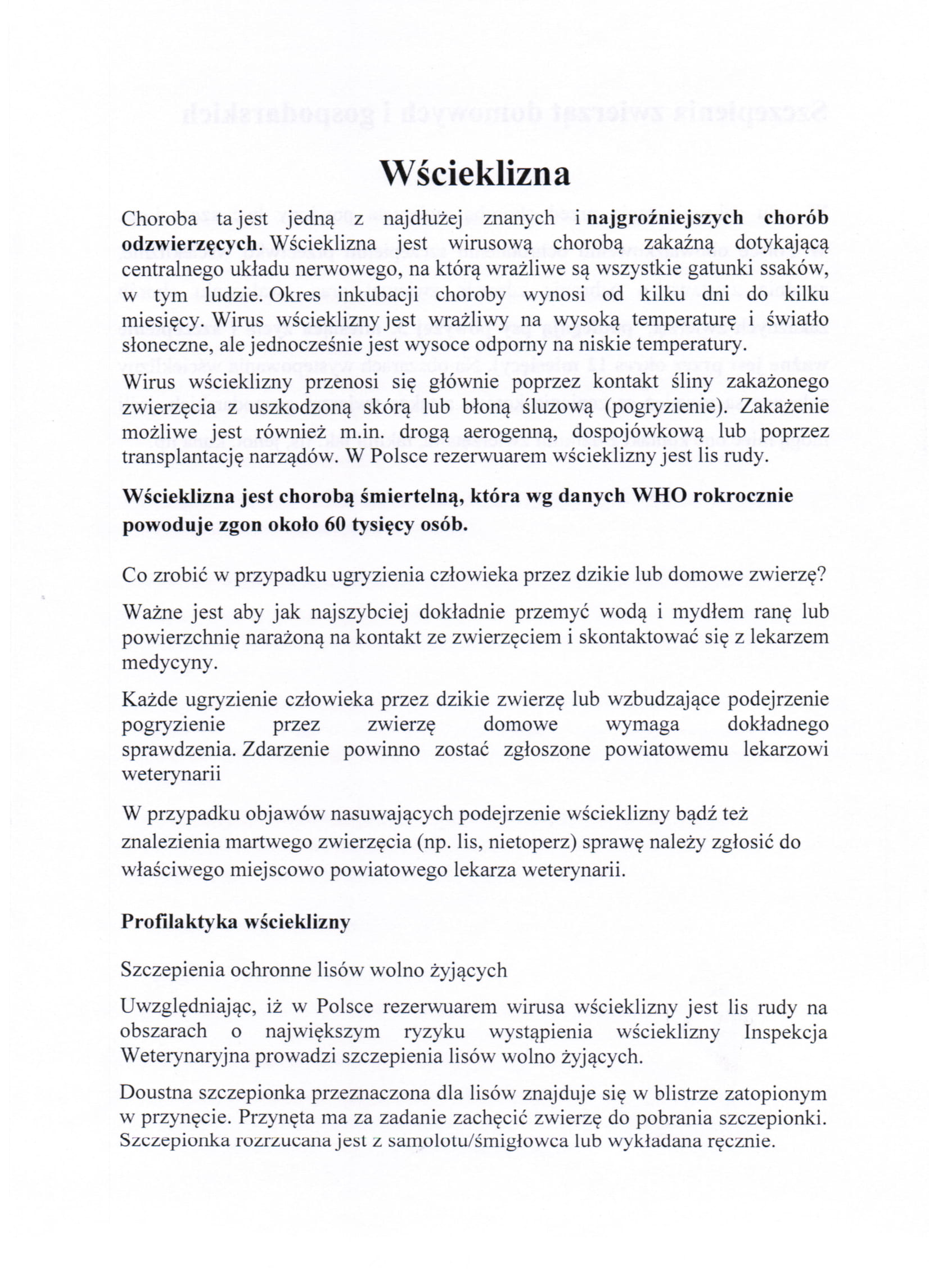 Wścieklizna

Choroba ta jest jedną z najdłużej znanych i najgroźniejszych chorób odzwierzęcych. Wścieklizna jest wirusową chorobą zakaźną dotykającą centralnego układu nerwowego, na którą wrażliwe są wszystkie gatunki ssaków, w tym ludzie. Okres inkubacji choroby wynosi od kilku dni do kilku miesięcy. Wirus wścieklizny jest wrażliwy na wysoką temperaturę i światło słoneczne, ale jednocześnie jest wysoce odporny na niskie temperatury.

Wirus wścieklizny przenosi się głównie poprzez kontakt śliny zakażonego zwierzęcia z uszkodzoną skórą lub błoną śluzową (pogryzienie). Zakażenie możliwe jest również m.in. drogą aerogenną, dospojówkową lub poprzez transplantację narządów. W Polsce rezerwuarem wścieklizny jest lis rudy.

Wścieklizna jest chorobą śmiertelną, która wg danych WHO rokrocznie powoduje zgon około 60 tysięcy osób.

Co zrobić w przypadku ugryzienia człowieka przez dzikie lub domowe zwierzę?

Ważne jest aby jak najszybciej dokładnie przemyć wodą i mydłem ranę lub powierzchnię narażoną na kontakt ze zwierzęciem i skontaktować się z lekarzem medycyny.

Każde ugryzienie człowieka przez dzikie zwierzę lub wzbudzające podejrzenie pogryzienie przez zwierzę domowe wymaga dokładnego sprawdzenia. Zdarzenie powinno zostać zgłoszone powiatowemu lekarzowi weterynarii

W przypadku objawów nasuwających podejrzenie wścieklizny bądź też znalezienia martwego zwierzęcia (np. lis, nietoperz) sprawę należy zgłosić do właściwego miejscowo powiatowego lekarza weterynarii.

Profilaktyka wścieklizny

Szczepienia ochronne lisów wolno żyjących

Uwzględniając, iż w Polsce rezerwuarem wirusa wścieklizny jest lis rudy na obszarach o największym ryzyku wystąpienia wścieklizny Inspekcja Weterynaryjna prowadzi szczepienia lisów wolno żyjących.

Doustna szczepionka przeznaczona dla lisów znajduje się w blistrze zatopionym w przynęcie. Przynęta ma za zadanie zachęcić zwierzę do pobrania szczepionki. Szczepionka rozrzucana jest z samolotu/śmigłowca lub wykładana ręcznie.